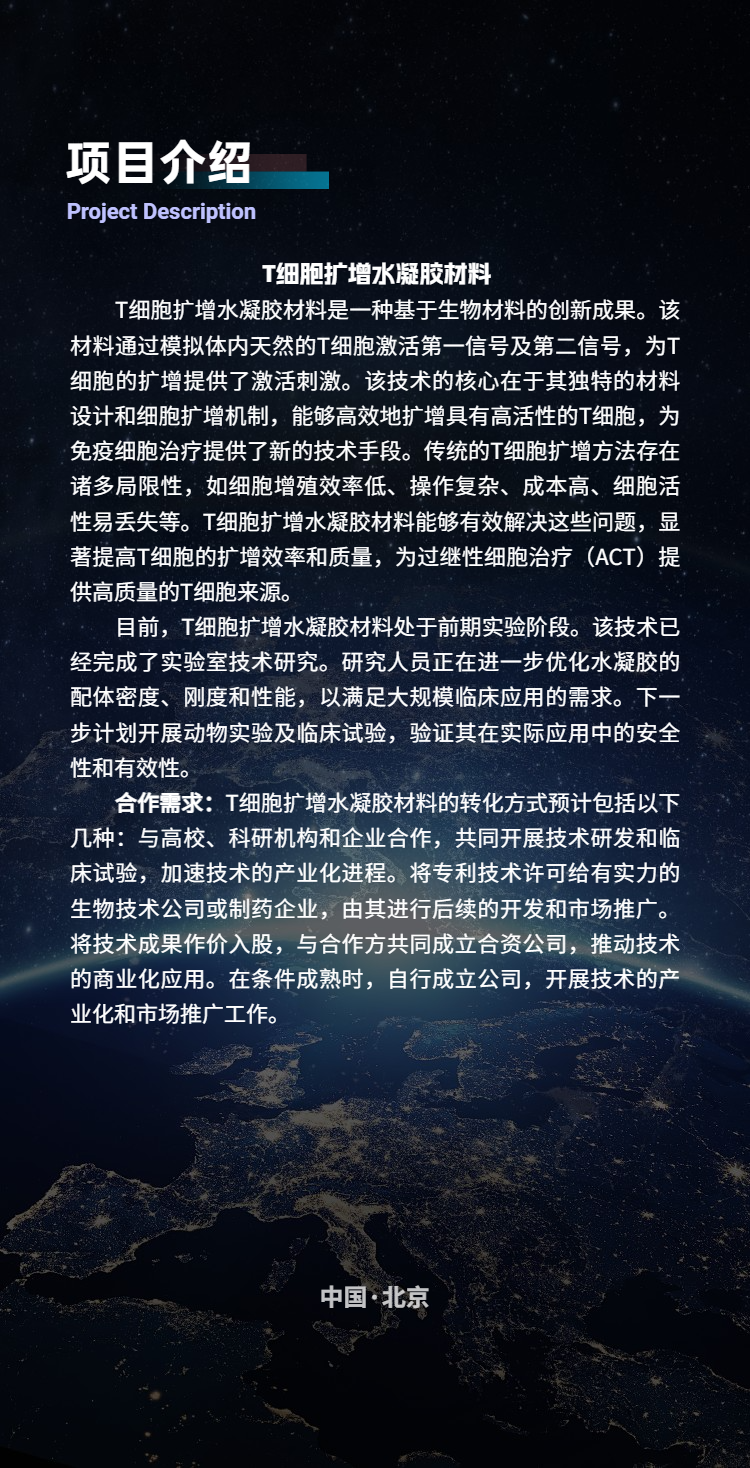 项目介绍
Project Description

T细胞扩增水凝胶材料

T细胞扩增水凝胶材料是一种基于生物材料的创新成果。该材料通过模拟体内天然的T细胞激活第一信号及第二信号，为T细胞的扩增提供了激活刺激。该技术的核心在于其独特的材料设计和细胞扩增机制，能够高效地扩增具有高活性的T细胞，为免疫细胞治疗提供了新的技术手段。传统的T细胞扩增方法存在诸多局限性，如细胞增殖效率低、操作复杂、成本高、细胞活性易丢失等。T细胞扩增水凝胶材料能够有效解决这些问题，显著提高T细胞的扩增效率和质量，为过继性细胞治疗（ACT）提供高质量的T细胞来源。

目前，T细胞扩增水凝胶材料处于前期实验阶段。该技术已经完成了实验室技术研究。研究人员正在进一步优化水凝胶的配体密度、刚度和性能，以满足大规模临床应用的需求。下一步计划开展动物实验及临床试验，验证其在实际应用中的安全性和有效性。

合作需求：T细胞扩增水凝胶材料的转化方式预计包括以下几种：与高校、科研机构和企业合作，共同开展技术研发和临床试验，加速技术的产业化进程。将专利技术许可给有实力的生物技术公司或制药企业，由其进行后续的开发和市场推广。将技术成果作价入股，与合作方共同成立合资公司，推动技术的商业化应用。在条件成熟时，自行成立公司，开展技术的产业化和市场推广工作。

中国·北京